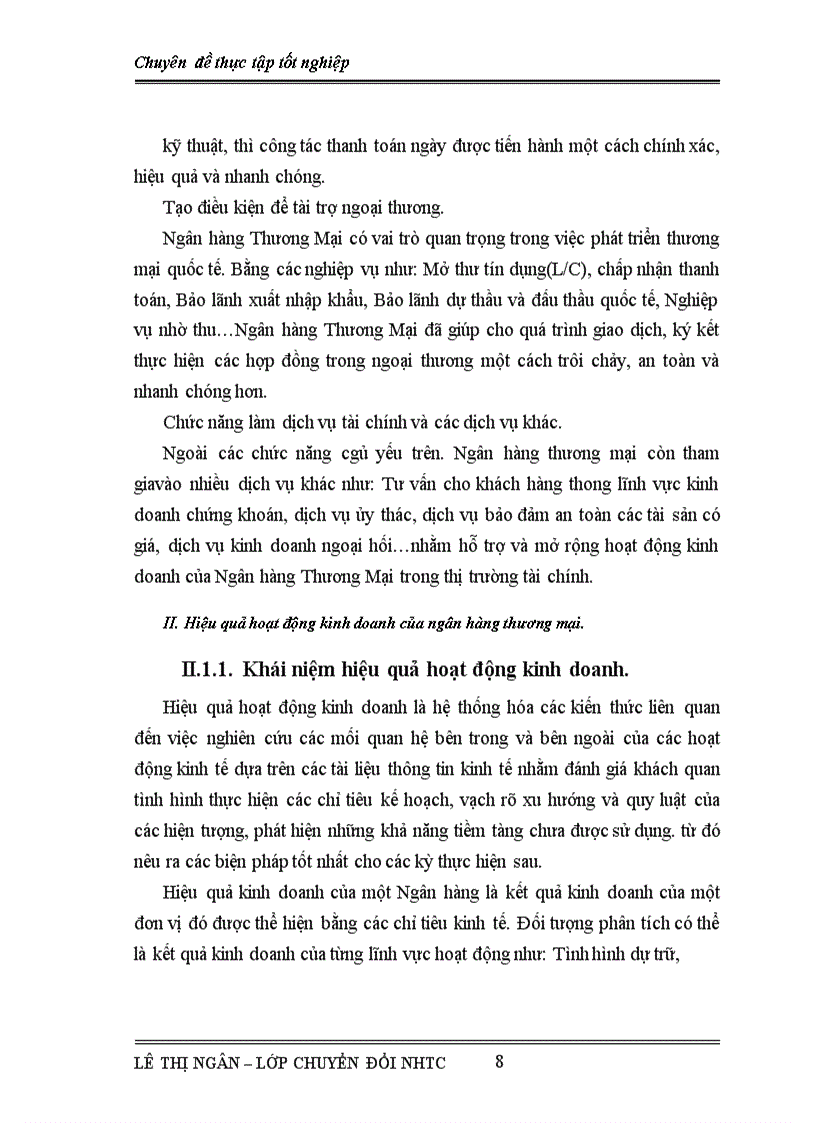 Chuyên đề thực tập tốt nghiệp

kỹ thuật, thì công tác thanh toán ngày được tiến hành một cách chính xác, hiệu quả và nhanh chóng.

Tạo điều kiện để tài trợ ngoại thương.

Ngân hàng Thương Mại có vai trò quan trọng trong việc phát triển thương mại quốc tế. Bằng các nghiệp vụ như: Mở thư tín dụng(L/C), chấp nhận thanh toán, Bảo lãnh xuất nhập khẩu, Bảo lãnh dự thầu và đấu thầu quốc tế, Nghiệp vụ nhờ thu…Ngân hàng Thương Mại đã giúp cho quá trình giao dịch, ký kết thực hiện các hợp đồng trong ngoại thương một cách trôi chảy, an toàn và nhanh chóng hơn.

Chức năng làm dịch vụ tài chính và các dịch vụ khác.

Ngoài các chức năng cgủ yếu trên. Ngân hàng thương mại còn tham giavào nhiều dịch vụ khác như: Tư vấn cho khách hàng thong lĩnh vực kinh doanh chứng khoán, dịch vụ ủy thác, dịch vụ bảo đảm an toàn các tài sản có giá, dịch vụ kinh doanh ngoại hối…nhằm hỗ trợ và mở rộng hoạt động kinh doanh của Ngân hàng Thương Mại trong thị trường tài chính.

II. Hiệu quả hoạt động kinh doanh của ngân hàng thương mại.

II.1.1. Khái niệm hiệu quả hoạt động kinh doanh.

Hiệu quả hoạt động kinh doanh là hệ thống hóa các kiến thức liên quan đến việc nghiên cứu các mối quan hệ bên trong và bên ngoài của các hoạt động kinh tế dựa trên các tài liệu thông tin kinh tế nhằm đánh giá khách quan tình hình thực hiện các chỉ tiêu kế hoạch, vạch rõ xu hướng và quy luật của các hiện tượng, phát hiện những khả năng tiềm tàng chưa được sử dụng. từ đó nêu ra các biện pháp tốt nhất cho các kỳ thực hiện sau.

Hiệu quả kinh doanh của một Ngân hàng là kết quả kinh doanh của một đơn vị đó được thể hiện bằng các chỉ tiêu kinh tế. Đối tượng phân tích có thể là kết quả kinh doanh của từng lĩnh vực hoạt động như: Tình hình dự trữ,

LÊ THỊ NGÂN – LỚP CHUYỂN ĐỔI NHTC 8